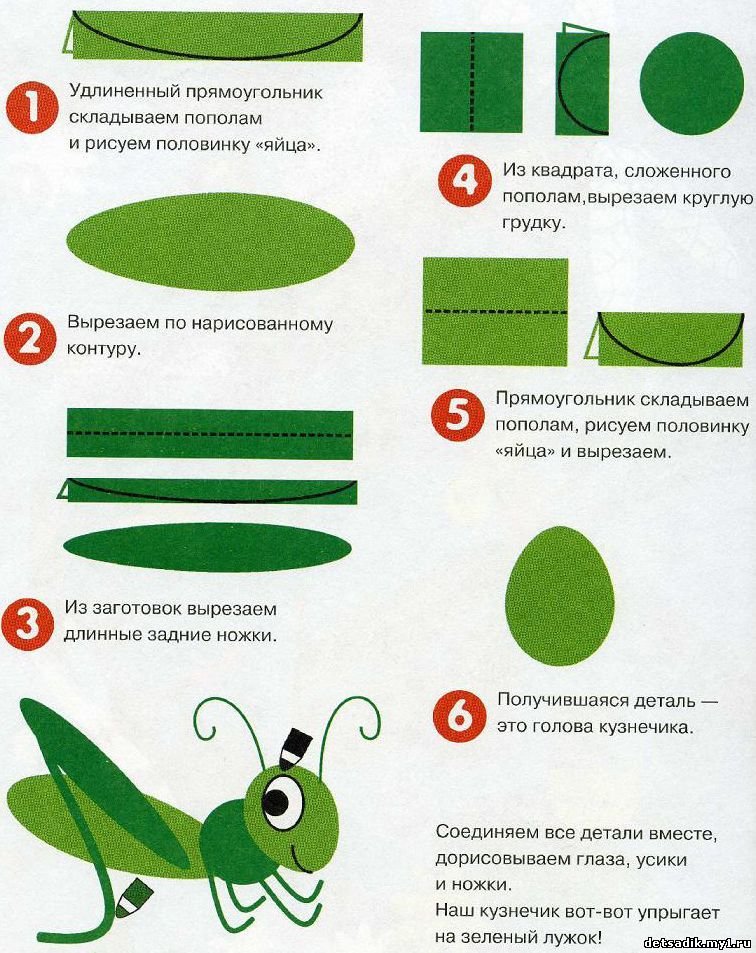 1 Удлиненный прямоугольник складываем пополам и рисуем половинку «яйца».

2 Вырезаем по нарисованному контуру.

3 Из заготовок вырезаем длинные задние ножки.

4 Из квадрата, сложенного пополам,вырезаем круглую грудку.

5 Прямоугольник складываем пополам, рисуем половинку «яйца» и вырезаем.

6 Получившаяся деталь — это голова кузнечика.

Соединяем все детали вместе, дорисовываем глаза, усики и ножки.
Наш кузнечик вот-вот упрыгает на зеленый лужок!

detsadik.my1.ru